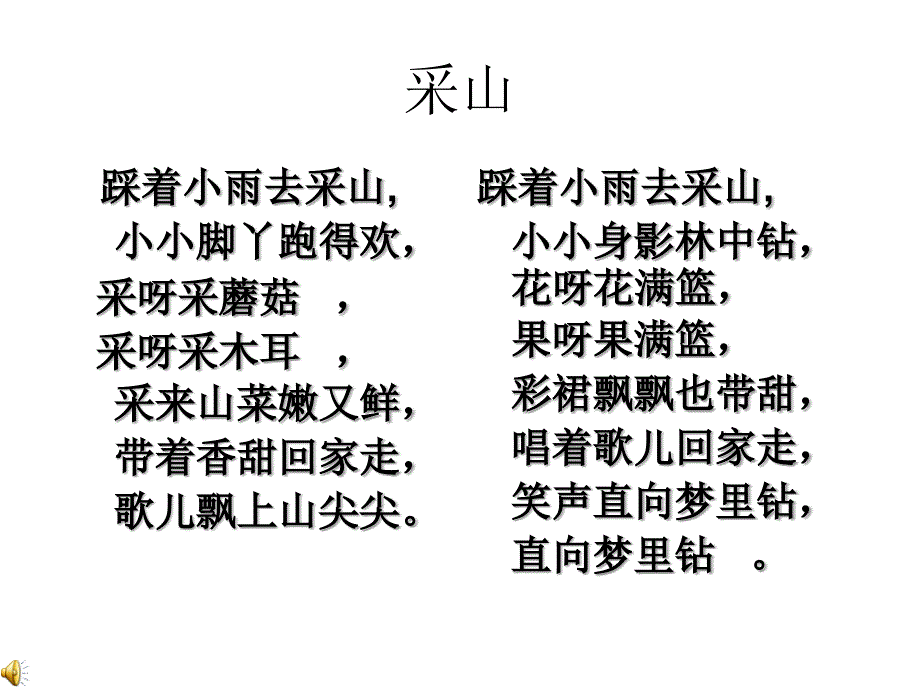 采山

踩着小雨去采山，
小小脚丫跑得欢，
采呀采蘑菇 ，
采呀采木耳 ，
采来山菜嫩又鲜，
带着香甜回家走，
歌儿飘上山尖尖。

踩着小雨去采山，
小小身影林中钻，
花呀花满篮，
果呀果满篮，
彩裙飘飘也带甜，
唱着歌儿回家走，
笑声直向梦里钻，
直向梦里钻 。